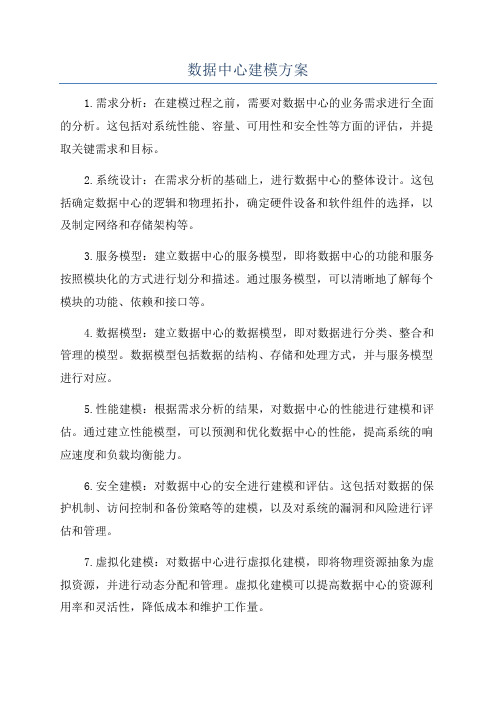 数据中心建模方案

1.需求分析：在建模过程之前，需要对数据中心的业务需求进行全面的分析。这包括对系统性能、容量、可用性和安全性等方面的评估，并提取关键需求和目标。

2.系统设计：在需求分析的基础上，进行数据中心的整体设计。这包括确定数据中心的逻辑和物理拓扑，确定硬件设备和软件组件的选择，以及制定网络和存储架构等。

3.服务模型：建立数据中心的服务模型，即将数据中心的功能和服务按照模块化的方式进行划分和描述。通过服务模型，可以清晰地了解每个模块的功能、依赖和接口等。

4.数据模型：建立数据中心的数据模型，即对数据进行分类、整合和管理的模型。数据模型包括数据的结构、存储和处理方式，并与服务模型进行对应。

5.性能建模：根据需求分析的结果，对数据中心的性能进行建模和评估。通过建立性能模型，可以预测和优化数据中心的性能，提高系统的响应速度和负载均衡能力。

6.安全建模：对数据中心的安全进行建模和评估。这包括对数据的保护机制、访问控制和备份策略等的建模，以及对系统的漏洞和风险进行评估和管理。

7.虚拟化建模：对数据中心进行虚拟化建模，即将物理资源抽象为虚拟资源，并进行动态分配和管理。虚拟化建模可以提高数据中心的资源利用率和灵活性，降低成本和维护工作量。